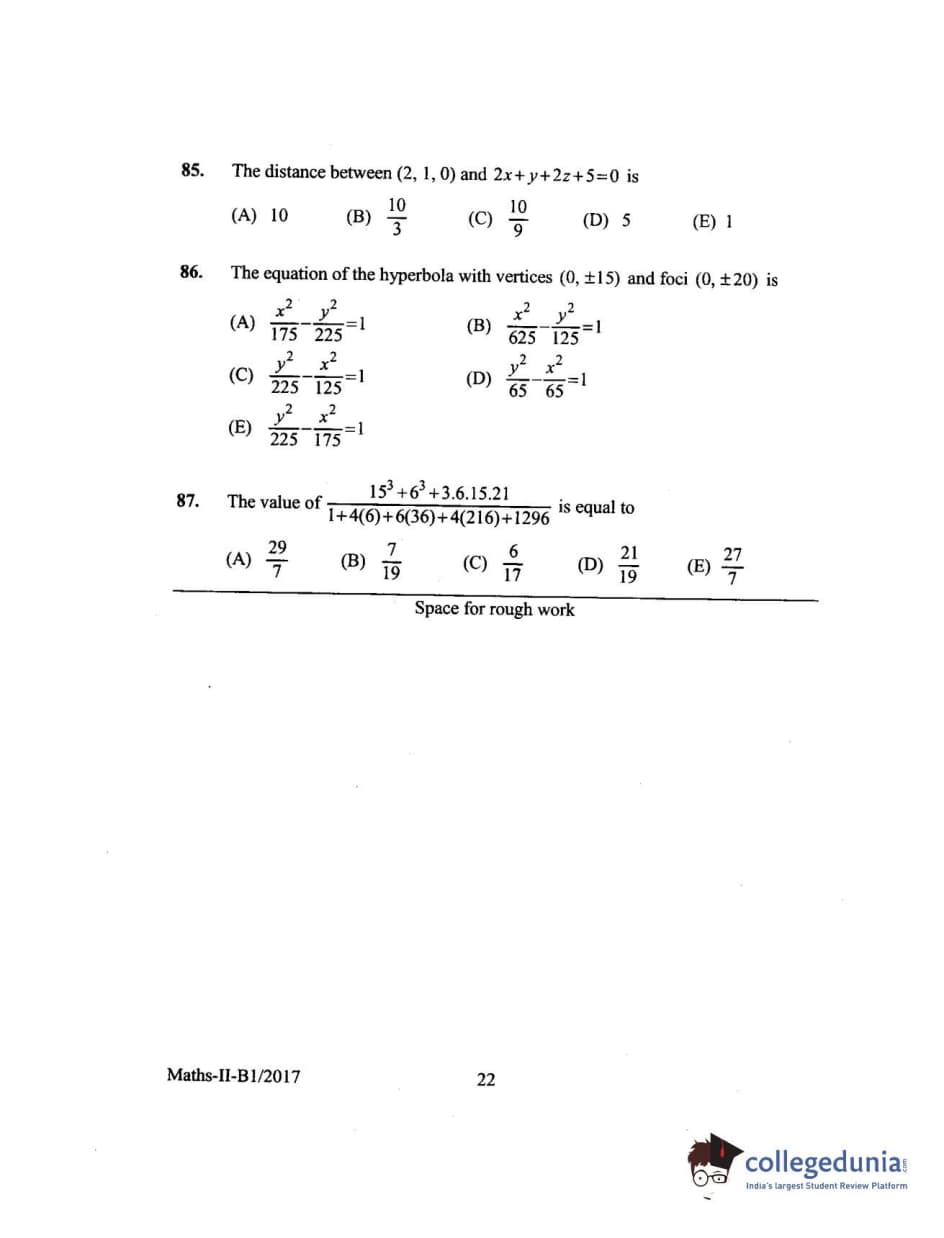 85. The distance between (2, 1, 0) and $2x+y+2z+5=0$ is

(A) 10 (B) $\frac{10}{3}$ (C) $\frac{10}{9}$ (D) 5 (E) 1

86. The equation of the hyperbola with vertices $(0, \pm 15)$ and foci $(0, \pm 20)$ is

(A) $\frac{x^2}{175}-\frac{y^2}{225}=1$ (B) $\frac{x^2}{625}-\frac{y^2}{125}=1$

(C) $\frac{y^2}{225}-\frac{x^2}{125}=1$ (D) $\frac{y^2}{65}-\frac{x^2}{65}=1$

(E) $\frac{y^2}{225}-\frac{x^2}{175}=1$

87. The value of $\frac{15^3+6^3+3.6.15.21}{1+4(6)+6(36)+4(216)+1296}$ is equal to

(A) $\frac{29}{7}$ (B) $\frac{7}{19}$ (C) $\frac{6}{17}$ (D) $\frac{21}{19}$ (E) $\frac{27}{7}$

Space for rough work

Maths-II-B1/2017

22

collegedunia.com
India's largest Student Review Platform